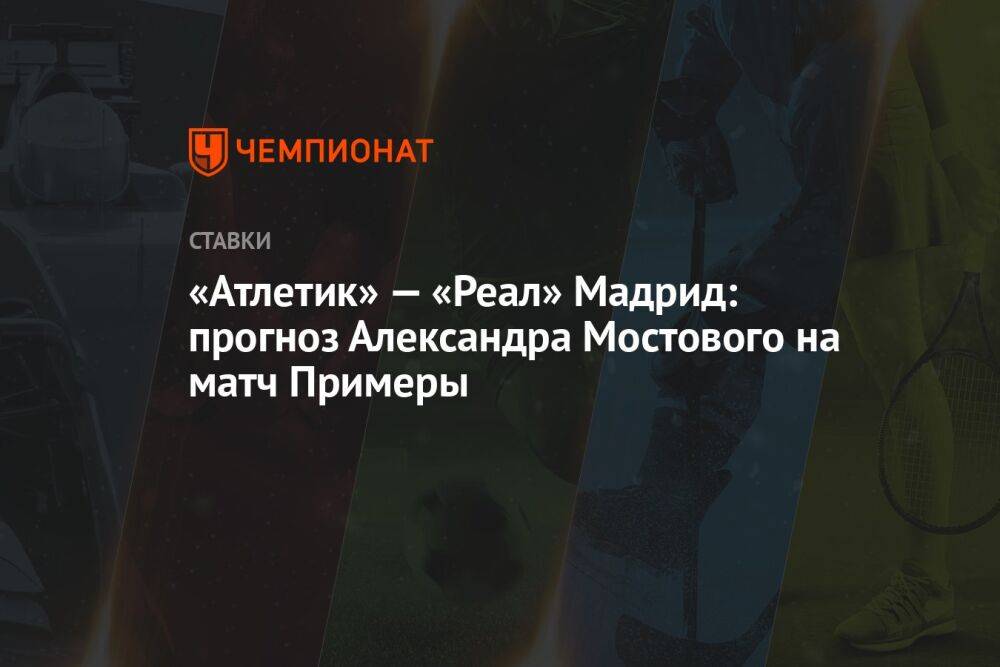 ЧЕМПИОНАТ

СТАВКИ

«Атлетик» — «Реал» Мадрид: прогноз Александра Мостового на матч Примеры